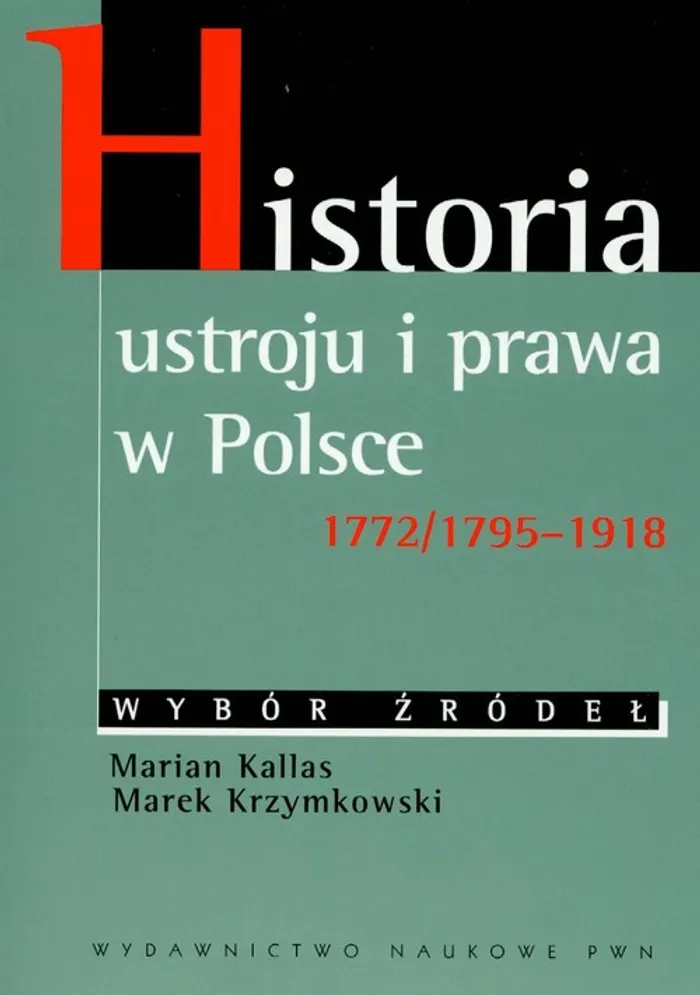 Historia
ustroju i prawa
w Polsce
1772/1795–1918

WYBÓR ŹRÓDEŁ

Marian Kallas
Marek Krzymkowski

WYDAWNICTWO NAUKOWE PWN